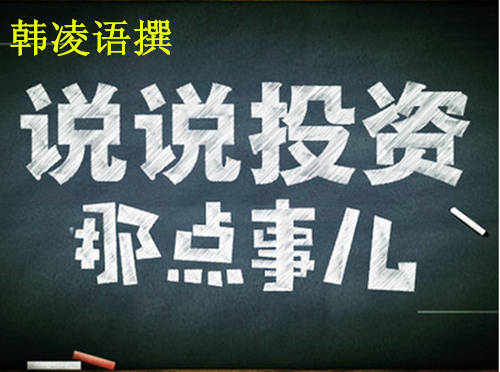 韩凌语撰

说说投资
那点事儿